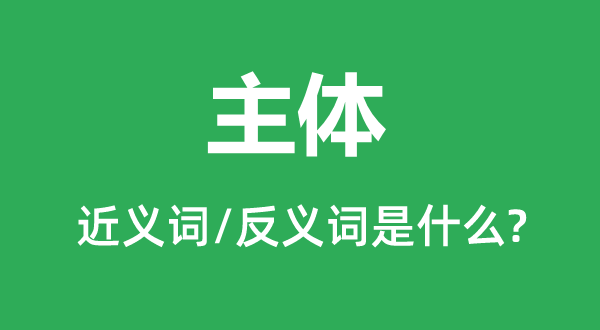 主体

近义词/反义词是什么?